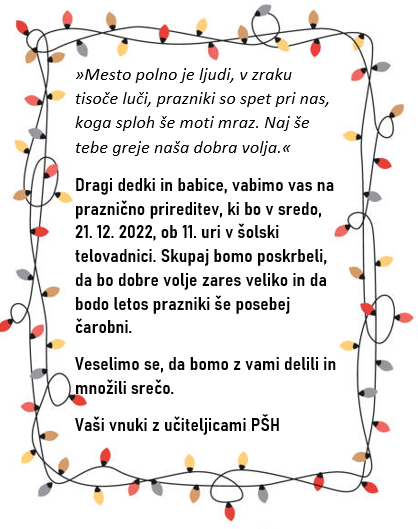 »Mesto polno je ljudi, v zraku tisoče luči, prazniki so spet pri nas, koga sploh še moti mraz. Naj še tebe greje naša dobra volja.«

Dragi dedki in babice, vabimo vas na praznično prireditev, ki bo v sredo, 21. 12. 2022, ob 11. uri v šolski telovadnici. Skupaj bomo poskrbeli, da bo dobre volje zares veliko in da bodo letos prazniki še posebej čarobni.

Veselimo se, da bomo z vami delili in množili srečo.

Vaši vnuki z učiteljicami PŠH